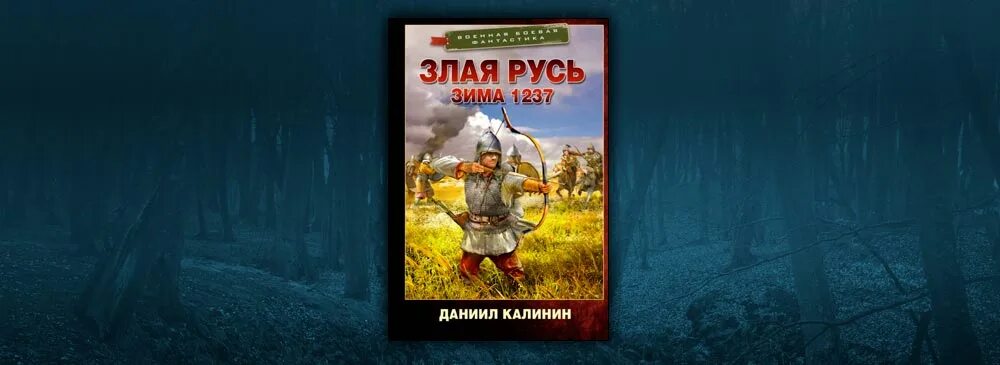 ВОЕННАЯ БОЕВАЯ ФАНТАСТИКА

ЗЛАЯ РУСЬ
ЗИМА 1237

ДАНИИЛ КАЛИНИН